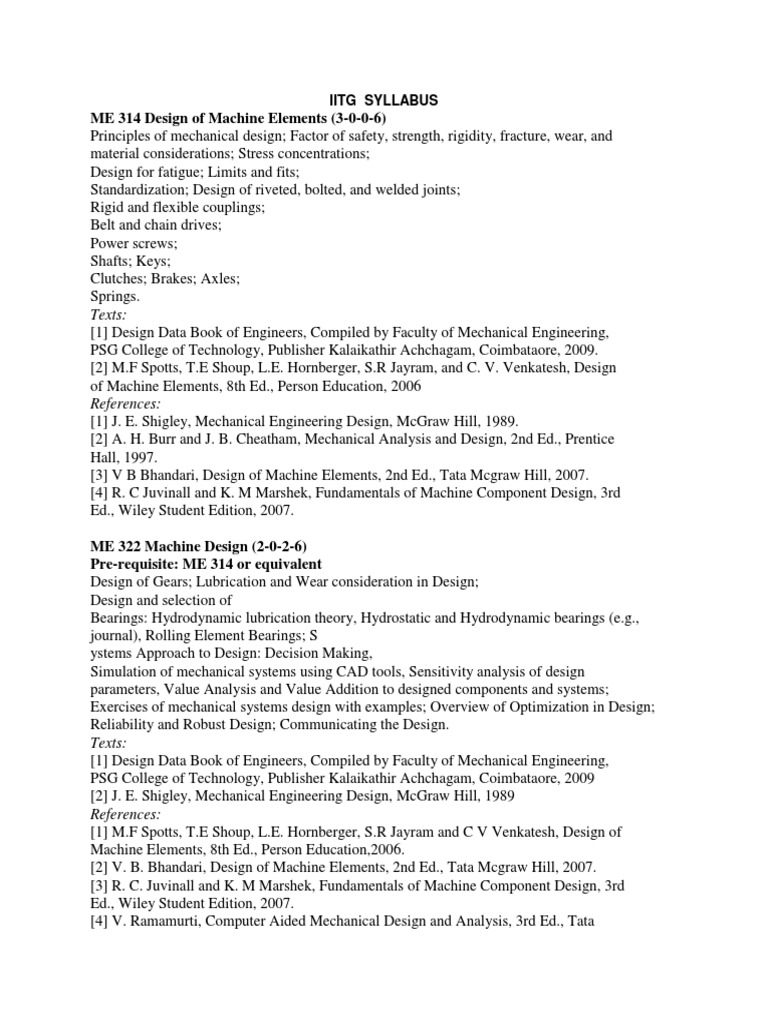 IITG SYLLABUS

ME 314 Design of Machine Elements (3-0-0-6)

Principles of mechanical design; Factor of safety, strength, rigidity, fracture, wear, and material considerations; Stress concentrations;
Design for fatigue; Limits and fits;
Standardization; Design of riveted, bolted, and welded joints;
Rigid and flexible couplings;
Belt and chain drives;
Power screws;
Shafts; Keys;
Clutches; Brakes; Axles;
Springs.

Texts:
[1] Design Data Book of Engineers, Compiled by Faculty of Mechanical Engineering, PSG College of Technology, Publisher Kalaikathir Achchagam, Coimbataore, 2009.
[2] M.F Spotts, T.E Shoup, L.E. Hornberger, S.R Jayram, and C. V. Venkatesh, Design of Machine Elements, 8th Ed., Person Education, 2006

References:
[1] J. E. Shigley, Mechanical Engineering Design, McGraw Hill, 1989.
[2] A. H. Burr and J. B. Cheatham, Mechanical Analysis and Design, 2nd Ed., Prentice Hall, 1997.
[3] V B Bhandari, Design of Machine Elements, 2nd Ed., Tata Mcgraw Hill, 2007.
[4] R. C Juvinall and K. M Marshek, Fundamentals of Machine Component Design, 3rd Ed., Wiley Student Edition, 2007.

ME 322 Machine Design (2-0-2-6)
Pre-requisite: ME 314 or equivalent

Design of Gears; Lubrication and Wear consideration in Design;
Design and selection of
Bearings: Hydrodynamic lubrication theory, Hydrostatic and Hydrodynamic bearings (e.g., journal), Rolling Element Bearings; S
ystems Approach to Design: Decision Making,
Simulation of mechanical systems using CAD tools, Sensitivity analysis of design parameters, Value Analysis and Value Addition to designed components and systems; Exercises of mechanical systems design with examples; Overview of Optimization in Design; Reliability and Robust Design; Communicating the Design.

Texts:
[1] Design Data Book of Engineers, Compiled by Faculty of Mechanical Engineering, PSG College of Technology, Publisher Kalaikathir Achchagam, Coimbataore, 2009
[2] J. E. Shigley, Mechanical Engineering Design, McGraw Hill, 1989

References:
[1] M.F Spotts, T.E Shoup, L.E. Hornberger, S.R Jayram and C V Venkatesh, Design of Machine Elements, 8th Ed., Person Education,2006.
[2] V. B. Bhandari, Design of Machine Elements, 2nd Ed., Tata Mcgraw Hill, 2007.
[3] R. C. Juvinall and K. M Marshek, Fundamentals of Machine Component Design, 3rd Ed., Wiley Student Edition, 2007.
[4] V. Ramamurti, Computer Aided Mechanical Design and Analysis, 3rd Ed., Tata